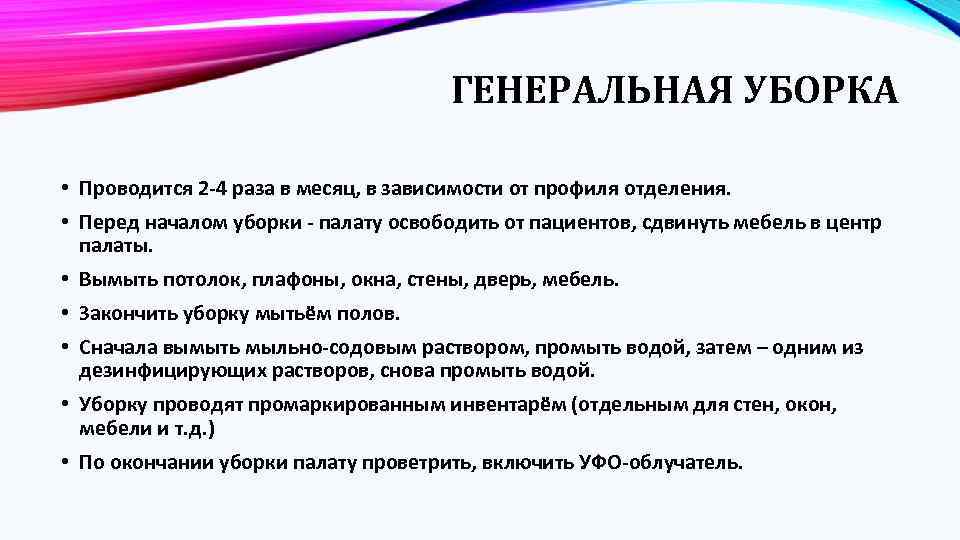 ГЕНЕРАЛЬНАЯ УБОРКА

• Проводится 2-4 раза в месяц, в зависимости от профиля отделения.

• Перед началом уборки - палату освободить от пациентов, сдвинуть мебель в центр палаты.

• Вымыть потолок, плафоны, окна, стены, дверь, мебель.

• Закончить уборку мытьём полов.

• Сначала вымыть мыльно-содовым раствором, промыть водой, затем – одним из дезинфицирующих растворов, снова промыть водой.

• Уборку проводят промаркированным инвентарём (отдельным для стен, окон, мебели и т.д.)

• По окончании уборки палату проветрить, включить УФО-облучатель.